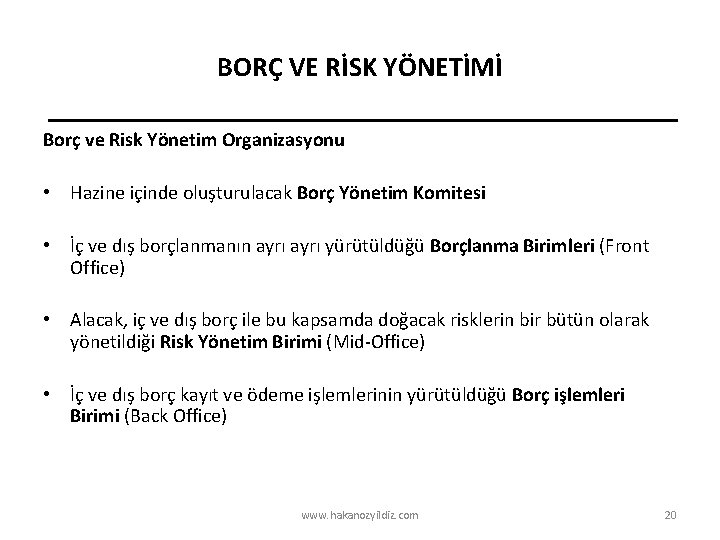 BORÇ VE RİSK YÖNETİMİ

Borç ve Risk Yönetim Organizasyonu

• Hazine içinde oluşturulacak Borç Yönetim Komitesi

• İç ve dış borçlanmanın ayrı ayrı yürütüldüğü Borçlanma Birimleri (Front Office)

• Alacak, iç ve dış borç ile bu kapsamda doğacak risklerin bir bütün olarak yönetildiği Risk Yönetim Birimi (Mid-Office)

• İç ve dış borç kayıt ve ödeme işlemlerinin yürütüldüğü Borç işlemleri Birimi (Back Office)

www.hakanozyildiz.com

20